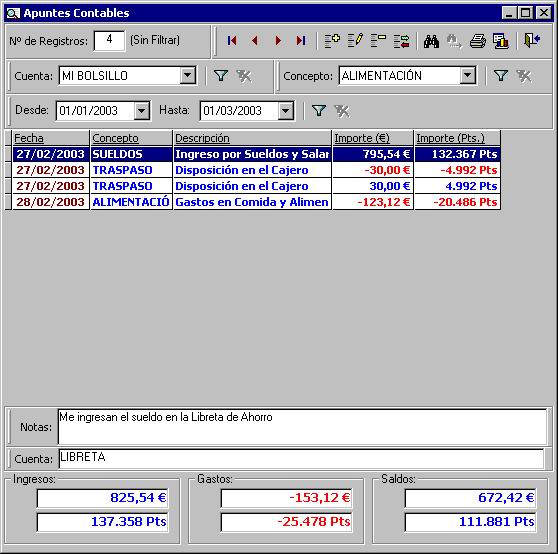 Apuntes Contables

Nº de Registros: 4 (Sin Filtrar)

Cuenta: MI BOLSILLO

Concepto: ALIMENTACIÓN

Desde: 01/01/2003 Hasta: 01/03/2003

| Fecha | Concepto | Descripción | Importe (€) | Importe (Pts.) |
|---|---|---|---|---|
| 27/02/2003 | SUELDOS | Ingreso por Sueldos y Salar | 795,54 € | 132.367 Pts |
| 27/02/2003 | TRASPASO | Disposición en el Cajero | -30,00 € | -4.992 Pts |
| 27/02/2003 | TRASPASO | Disposición en el Cajero | 30,00 € | 4.992 Pts |
| 28/02/2003 | ALIMENTACIÓ | Gastos en Comida y Alimen | -123,12 € | -20.486 Pts |

Notas: Me ingresan el sueldo en la Libreta de Ahorro

Cuenta: LIBRETA

Ingresos:
825,54 €
137.358 Pts

Gastos:
-153,12 €
-25.478 Pts

Saldos:
672,42 €
111.881 Pts